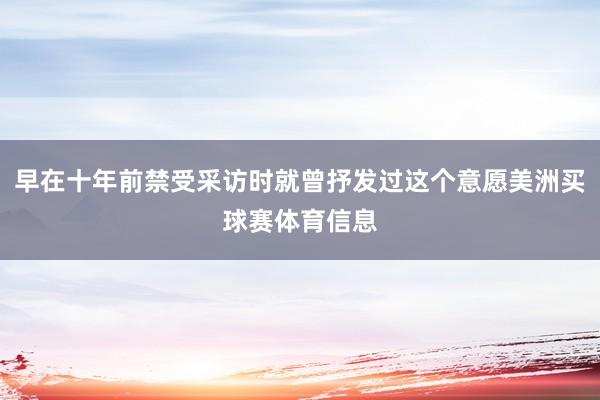 早在十年前禁受采访时就曾抒发过这个意愿美洲买球赛体育信息